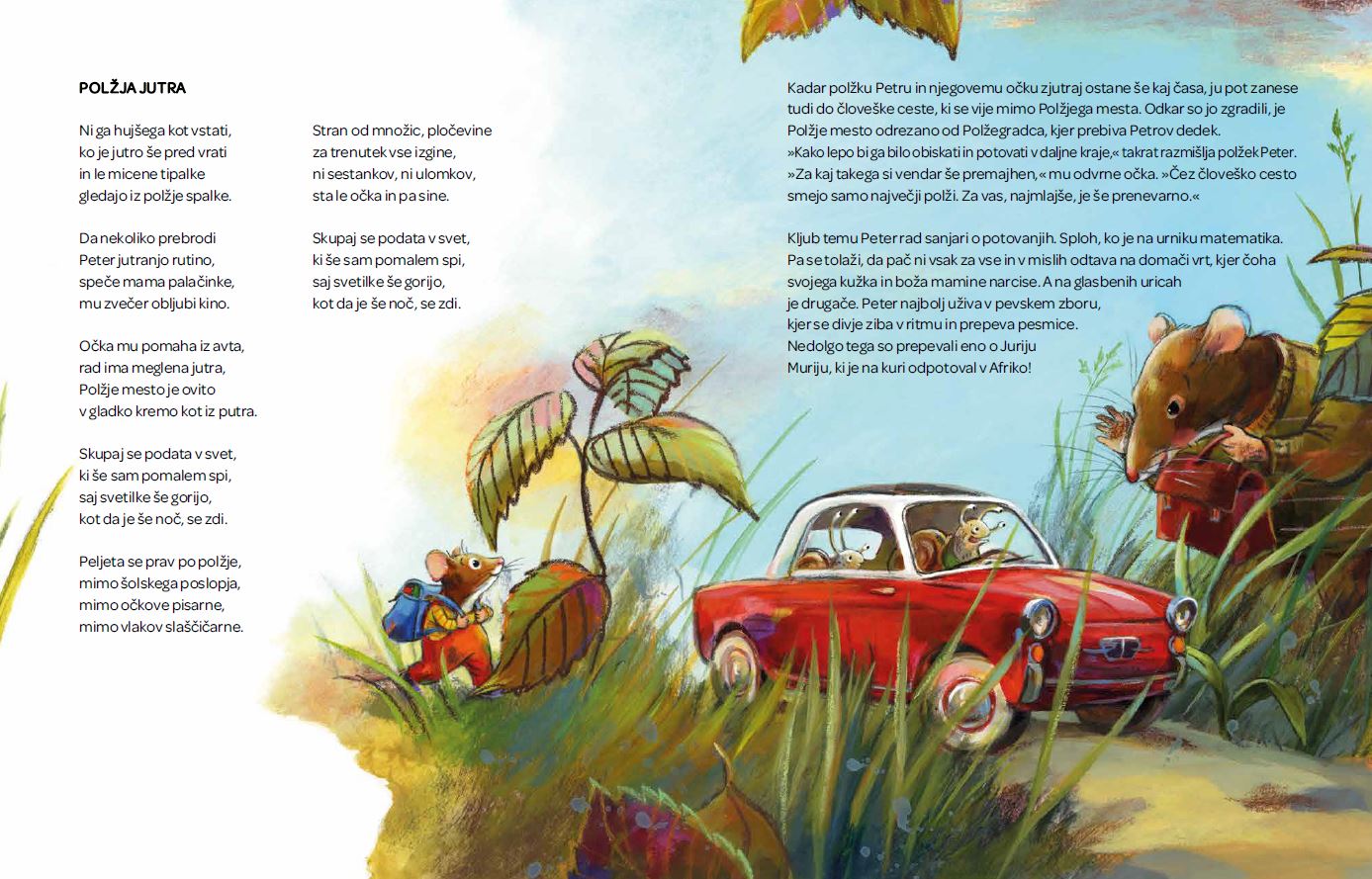 POLŽJA JUTRA

Ni ga hujšega kot vstati,
ko je jutro še pred vrati
in le micene tipalke
gledajo iz polžje spalke.

Da nekoliko prebrodi
Peter jutranjo rutino,
speče mama palačinke,
mu zvečer obljubi kino.

Očka mu pomaha iz avta,
rad ima meglena jutra,
Polžje mesto je ovito
v gladko kremo kot iz putra.

Skupaj se podata v svet,
ki še sam pomalem spi,
saj svetilke še gorijo,
kot da je še noč, se zdi.

Peljeta se prav po polžje,
mimo šolskega poslopja,
mimo očkove pisarne,
mimo vlakov slaščičarne.

Stran od množic, pločevine
za trenutek vse izgine,
ni sestankov, ni ulomkov,
sta le očka in pa sine.

Skupaj se podata v svet,
ki še sam pomalem spi,
saj svetilke še gorijo,
kot da je še noč, se zdi.

Kadar polžku Petru in njegovemu očku zjutraj ostane še kaj časa, ju pot zanese tudi do človeške ceste, ki se vije mimo Polžjega mesta. Odkar so jo zgradili, je Polžje mesto odrezano od Polžegradca, kjer prebiva Petrov dedek.
»Kako lepo bi ga bilo obiskati in potovati v daljne kraje,« takrat razmišlja polžek Peter.
»Za kaj takega si vendar še premajhen,« mu odvrne očka. »Čez človeško cesto smejo samo največji polži. Za vas, najmlajše, je še prenevarno.«

Kljub temu Peter rad sanjari o potovanjih. Sploh, ko je na urniku matematika. Pa se tolaži, da pač ni vsak za vse in v mislih odtava na domači vrt, kjer čoha svojega kužka in boža mamine narcise. A na glasbenih uricah je drugače. Peter najbolj uživa v pevskem zboru, kjer se divje ziba v ritmu in prepeva pesmice.
Nedolgo tega so prepevali eno o Juriju Muriju, ki je na kuri odpotoval v Afriko!